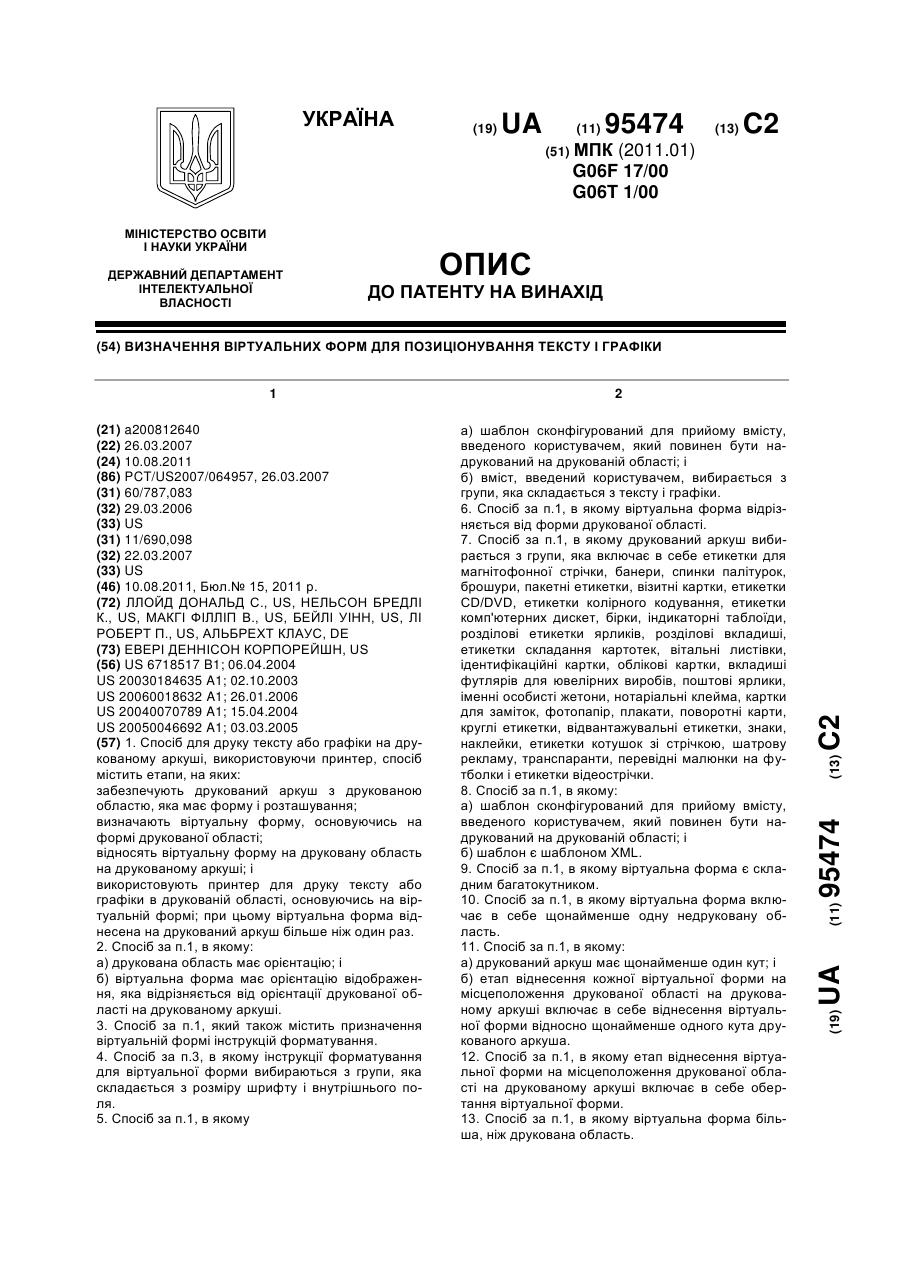 УКРАЇНА

(19) UA (11) 95474 (13) C2

(51) МПК (2011.01)
G06F 17/00
G06T 1/00

МІНІСТЕРСТВО ОСВІТИ І НАУКИ УКРАЇНИ

ДЕРЖАВНИЙ ДЕПАРТАМЕНТ ІНТЕЛЕКТУАЛЬНОЇ ВЛАСНОСТІ

ОПИС
ДО ПАТЕНТУ НА ВИНАХІД

(54) ВИЗНАЧЕННЯ ВІРТУАЛЬНИХ ФОРМ ДЛЯ ПОЗИЦІОНУВАННЯ ТЕКСТУ І ГРАФІКИ

1

(21) a200812640
(22) 26.03.2007
(24) 10.08.2011
(86) PCT/US2007/064957, 26.03.2007
(31) 60/787,083
(32) 29.03.2006
(33) US
(31) 11/690,098
(32) 22.03.2007
(33) US
(46) 10.08.2011, Бюл.№ 15, 2011 р.
(72) ЛЛОЙД ДОНАЛЬД С., US, НЕЛЬСОН БРЕДЛІ К., US, МАКГІ ФІЛЛІП В., US, БЕЙЛІ УІНН, US, ЛІ РОБЕРТ П., US, АЛЬБРЕХТ КЛАУС, DE
(73) ЕВЕРІ ДЕННІСОН КОРПОРЕЙШН, US
(56) US 6718517 B1; 06.04.2004
US 20030184635 A1; 02.10.2003
US 20060018632 A1; 26.01.2006
US 20040070789 A1; 15.04.2004
US 20050046692 A1; 03.03.2005
(57) 1. Спосіб для друку тексту або графіки на друкованому аркуші, використовуючи принтер, спосіб містить етапи, на яких:
забезпечують друкований аркуш з друкованою областю, яка має форму і розташування;
визначають віртуальну форму, основуючись на формі друкованої області;
відносять віртуальну форму на друковану область на друкованому аркуші; і
використовують принтер для друку тексту або графіки в друкованій області, основуючись на віртуальній формі; при цьому віртуальна форма віднесена на друкований аркуш більше ніж один раз.
2. Спосіб за п.1, в якому:
а) друкована область має орієнтацію; і
б) віртуальна форма має орієнтацію відображення, яка відрізняється від орієнтації друкованої області на друкованому аркуші.
3. Спосіб за п.1, який також містить призначення віртуальній формі інструкцій форматування.
4. Спосіб за п.3, в якому інструкції форматування для віртуальної форми вибираються з групи, яка складається з розміру шрифту і внутрішнього поля.
5. Спосіб за п.1, в якому

2

а) шаблон сконфігурований для прийому вмісту, введеного користувачем, який повинен бути надрукований на друкованій області; і
б) вміст, введений користувачем, вибирається з групи, яка складається з тексту і графіки.
6. Спосіб за п.1, в якому віртуальна форма відрізняється від форми друкованої області.
7. Спосіб за п.1, в якому друкований аркуш вибирається з групи, яка включає в себе етикетки для магнітофонної стрічки, банери, спинки палітурок, брошури, пакетні етикетки, візитні картки, етикетки CD/DVD, етикетки колірного кодування, етикетки комп'ютерних дискет, бірки, індикаторні таблоїди, розділові етикетки ярликів, розділові вкладиші, етикетки складання картотек, вітальні листівки, ідентифікаційні картки, облікові картки, вкладиші футлярів для ювелірних виробів, поштові ярлики, іменні особисті жетони, нотаріальні клейма, картки для заміток, фотопапір, плакати, поворотні карти, круглі етикетки, відвантажувальні етикетки, знаки, наклейки, етикетки котушок зі стрічкою, шатрову рекламу, транспаранти, перевідні малюнки на футболки і етикетки відеострічки.
8. Спосіб за п.1, в якому:
а) шаблон сконфігурований для прийому вмісту, введеного користувачем, який повинен бути надрукований на друкованій області; і
б) шаблон є шаблоном XML.
9. Спосіб за п.1, в якому віртуальна форма є складним багатокутником.
10. Спосіб за п.1, в якому віртуальна форма включає в себе щонайменше одну недруковану область.
11. Спосіб за п.1, в якому:
а) друкований аркуш має щонайменше один кут; і
б) етап віднесення кожної віртуальної форми на місцеположення друкованої області на друкованому аркуші включає в себе віднесення віртуальної форми відносно щонайменше одного кута друкованого аркуша.
12. Спосіб за п.1, в якому етап віднесення віртуальної форми на місцеположення друкованої області на друкованому аркуші включає в себе обертання віртуальної форми.
13. Спосіб за п.1, в якому віртуальна форма більша, ніж друкована область.

(19) UA (11) 95474 (13) C2